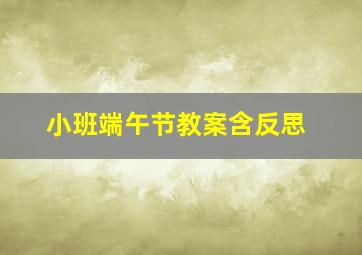 小班端午节教案含反思